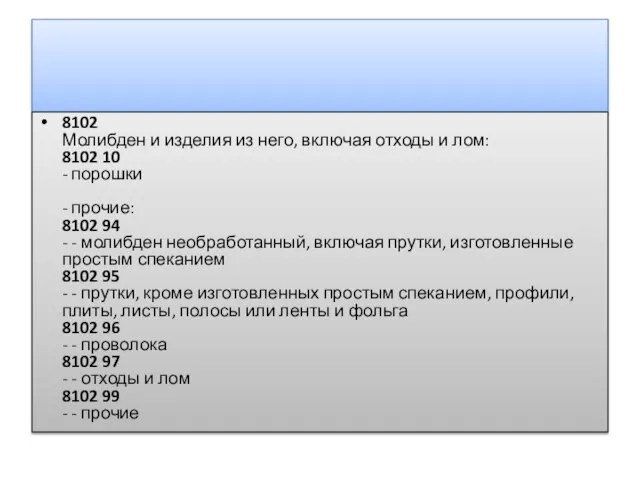 • 8102
Молибден и изделия из него, включая отходы и лом:
8102 10
- порошки

- прочие:
8102 94
- - молибден необработанный, включая прутки, изготовленные простым спеканием
8102 95
- - прутки, кроме изготовленных простым спеканием, профили, плиты, листы, полосы или ленты и фольга
8102 96
- - проволока
8102 97
- - отходы и лом
8102 99
- - прочие